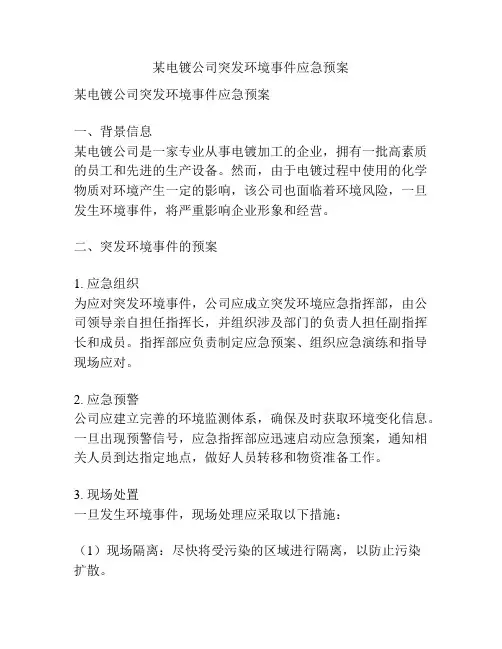 某电镀公司突发环境事件应急预案

某电镀公司突发环境事件应急预案

一、背景信息
某电镀公司是一家专业从事电镀加工的企业，拥有一批高素质的员工和先进的生产设备。然而，由于电镀过程中使用的化学物质对环境产生一定的影响，该公司也面临着环境风险，一旦发生环境事件，将严重影响企业形象和经营。

二、突发环境事件的预案

1. 应急组织
为应对突发环境事件，公司应成立突发环境应急指挥部，由公司领导亲自担任指挥长，并组织涉及部门的负责人担任副指挥长和成员。指挥部应负责制定应急预案、组织应急演练和指导现场应对。

2. 应急预警
公司应建立完善的环境监测体系，确保及时获取环境变化信息。一旦出现预警信号，应急指挥部应迅速启动应急预案，通知相关人员到达指定地点，做好人员转移和物资准备工作。

3. 现场处置
一旦发生环境事件，现场处理应采取以下措施：

（1）现场隔离：尽快将受污染的区域进行隔离，以防止污染扩散。